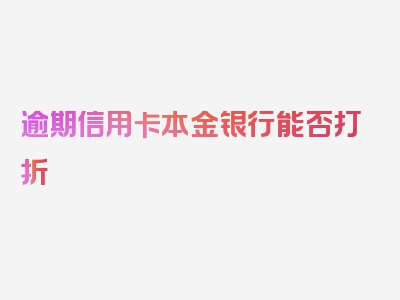 逾期信用卡本金银行能否打折